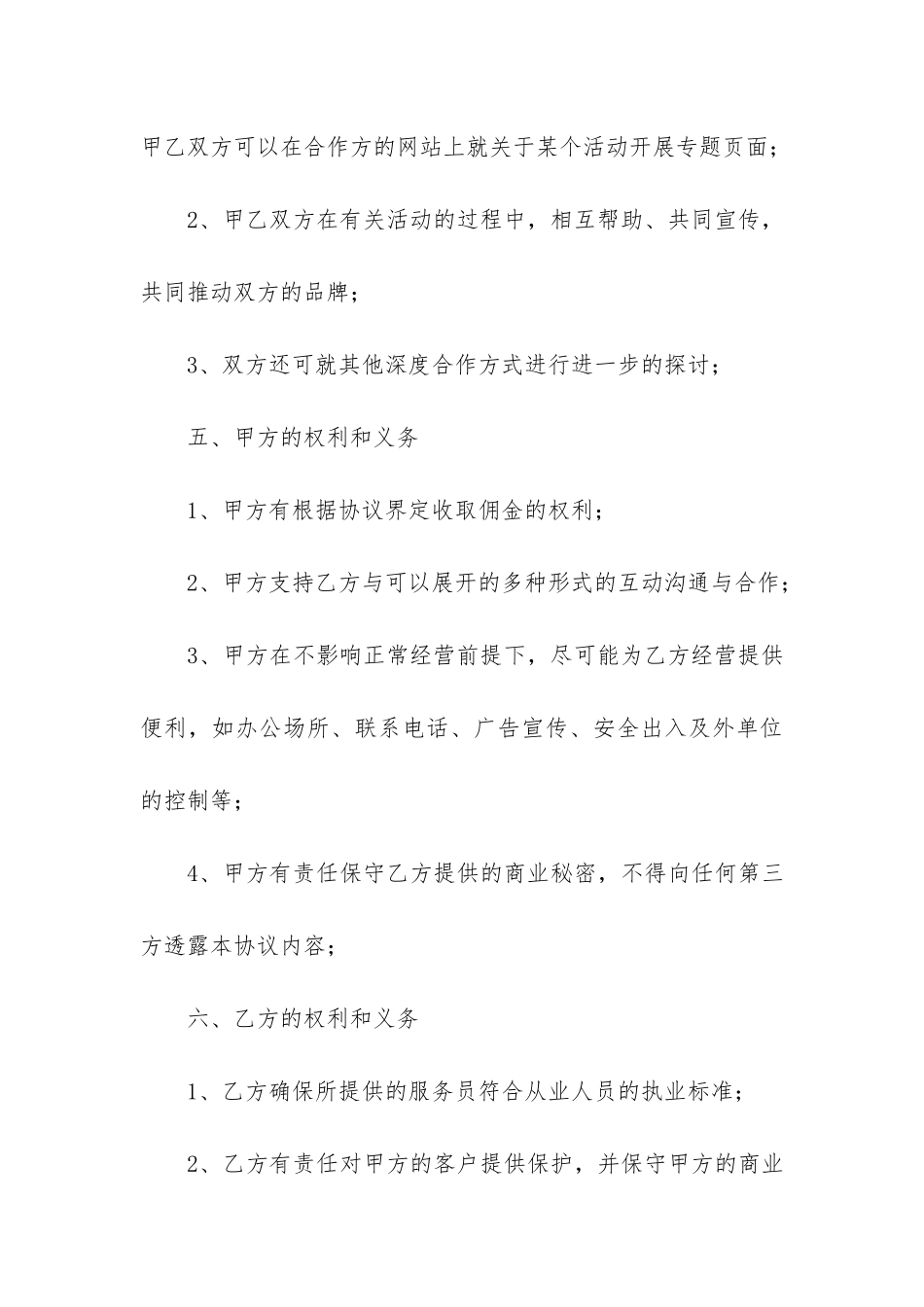 甲乙双方可以在合作方的网站上就关于某个活动开展专题页面；

2、甲乙双方在有关活动的过程中，相互帮助、共同宣传，共同推动双方的品牌；

3、双方还可就其他深度合作方式进行进一步的探讨；

五、甲方的权利和义务

1、甲方有根据协议界定收取佣金的权利；

2、甲方支持乙方与可以展开的多种形式的互动沟通与合作；

3、甲方在不影响正常经营前提下，尽可能为乙方经营提供便利，如办公场所、联系电话、广告宣传、安全出入及外单位的控制等；

4、甲方有责任保守乙方提供的商业秘密，不得向任何第三方透露本协议内容；

六、乙方的权利和义务

1、乙方确保所提供的服务员符合从业人员的执业标准；

2、乙方有责任对甲方的客户提供保护，并保守甲方的商业